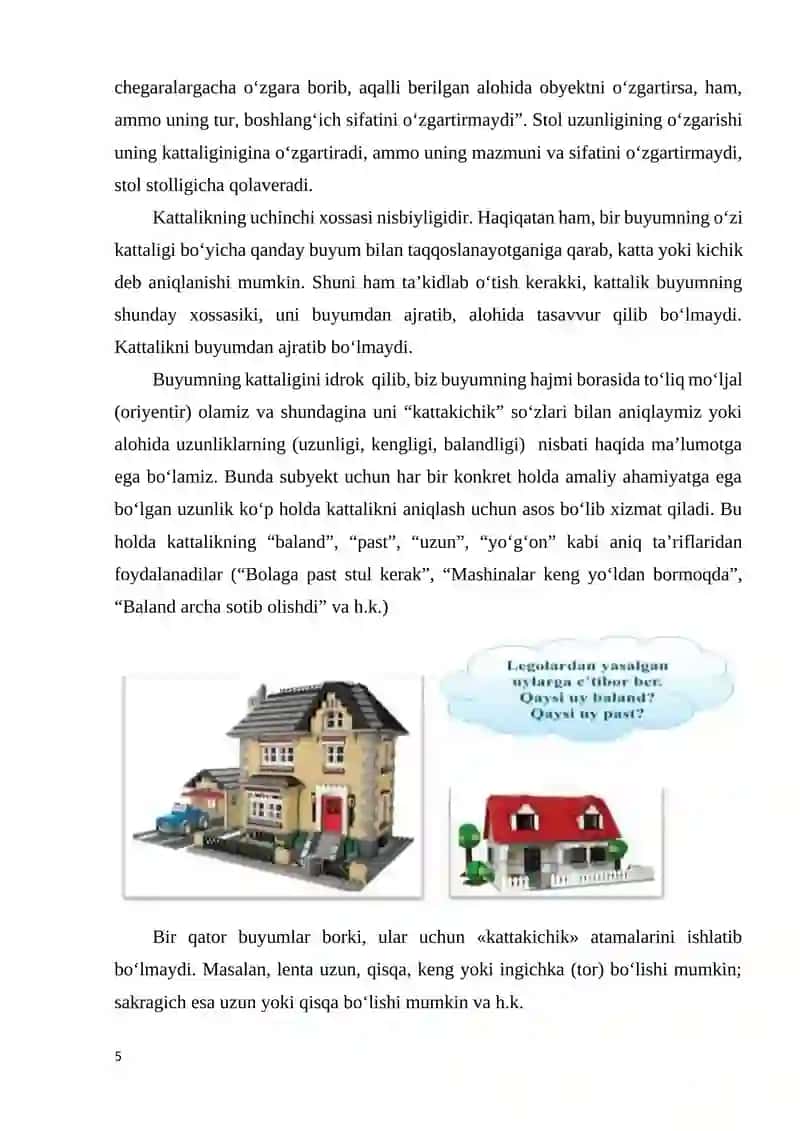 chegaralargacha o‘zgara borib, aqalli berilgan alohida obyektni o‘zgartirsa, ham, ammo uning tur, boshlang‘ich sifatini o‘zgartirmaydi”. Stol uzunligining o‘zgarishi uning kattaliginigina o‘zgartiradi, ammo uning mazmuni va sifatini o‘zgartirmaydi, stol stolligicha qolaveradi.

Kattalikning uchinchi xossasi nisbiyligidir. Haqiqatan ham, bir buyumning o‘zi kattaligi bo‘yicha qanday buyum bilan taqqoslanayotganiga qarab, katta yoki kichik deb aniqlanishi mumkin. Shuni ham ta’kidlab o‘tish kerakki, kattalik buyumning shunday xossasiki, uni buyumdan ajratib, alohida tasavvur qilib bo‘lmaydi. Kattalikni buyumdan ajratib bo‘lmaydi.

Buyumning kattaligini idrok qilib, biz buyumning hajmi borasida to‘liq mo‘ljal (oriyentir) olamiz va shundagina uni “kattakichik” so‘zlari bilan aniqlaymiz yoki alohida uzunliklarning (uzunligi, kengligi, balandligi) nisbati haqida ma’lumotga ega bo‘lamiz. Bunda subyekt uchun har bir konkret holda amaliy ahamiyatga ega bo‘lgan uzunlik ko‘p holda kattalikni aniqlash uchun asos bo‘lib xizmat qiladi. Bu holda kattalikning “baland”, “past”, “uzun”, “yo‘g‘on” kabi aniq ta’riflaridan foydalanadilar (“Bolaga past stul kerak”, “Mashinalar keng yo‘ldan bormoqda”, “Baland archa sotib olishdi” va h.k.)

Legolardan yasalgan uylarga e’tibor ber. Qaysi uy baland? Qaysi uy past?

Bir qator buyumlar borki, ular uchun «kattakichik» atamalarini ishlatib bo‘lmaydi. Masalan, lenta uzun, qisqa, keng yoki ingichka (tor) bo‘lishi mumkin; sakragich esa uzun yoki qisqa bo‘lishi mumkin va h.k.

5